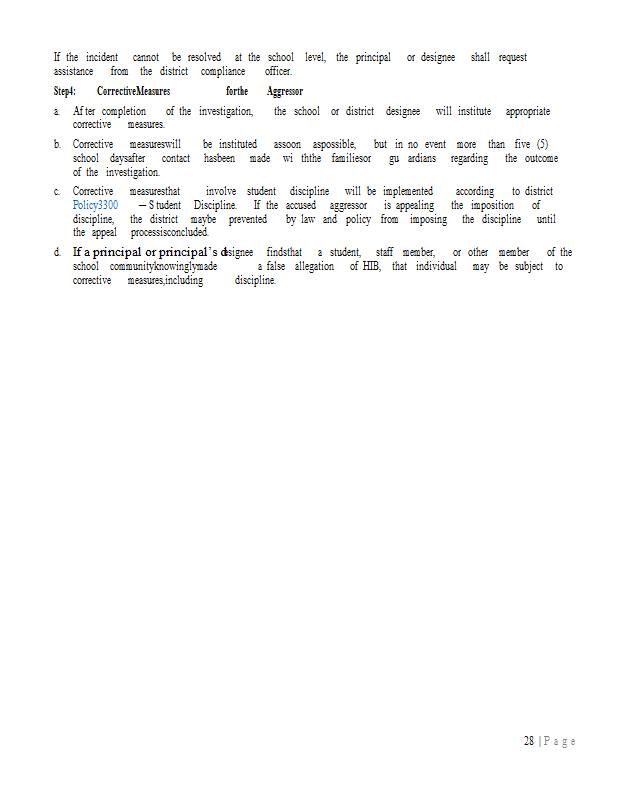 If the incident cannot be resolved at the school level, the principal or designee shall request assistance from the district compliance officer.

Step4: CorrectiveMeasures forthe Aggressor

a. After completion of the investigation, the school or district designee will institute appropriate corrective measures.

b. Corrective measureswill be instituted assoon aspossible, but in no event more than five (5) school daysafter contact hasbeen made wi ththe familiesor gu ardians regarding the outcome of the investigation.

c. Corrective measuresthat involve student discipline will be implemented according to district Policy3300 – Student Discipline. If the accused aggressor is appealing the imposition of discipline, the district maybe prevented by law and policy from imposing the discipline until the appeal processisconcluded.

d. If a principal or principal's designee findsthat a student, staff member, or other member of the school communityknowinglymade a false allegation of HIB, that individual may be subject to corrective measures,including discipline.

28 | P a g e